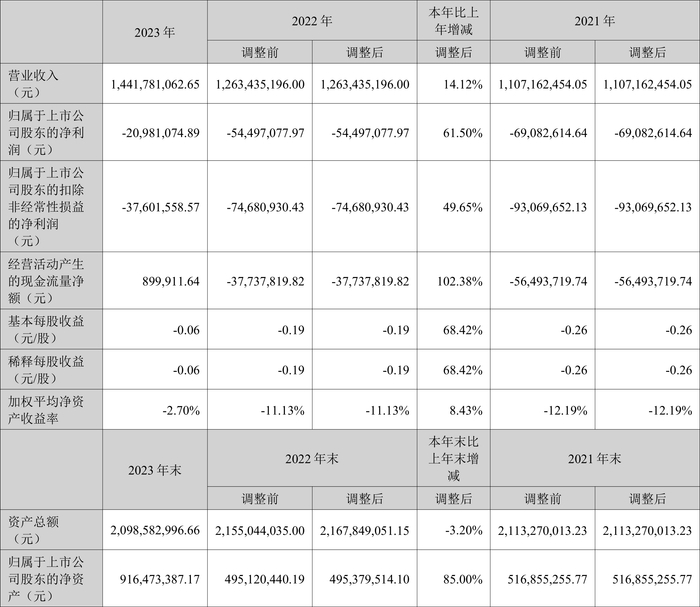 |  | 2023年 | 2022年 |  | 本年比上年增减 | 2021年 |  |
|---|---|---|---|---|---|---|
|  |  | 调整前 | 调整后 | 调整后 | 调整前 | 调整后 |
| 营业收入（元） | 1,441,781,062.65 | 1,263,435,196.00 | 1,263,435,196.00 | 14.12% | 1,107,162,454.05 | 1,107,162,454.05 |
| 归属于上市公司股东的净利润（元） | -20,981,074.89 | -54,497,077.97 | -54,497,077.97 | 61.50% | -69,082,614.64 | -69,082,614.64 |
| 归属于上市公司股东的扣除非经常性损益的净利润（元） | -37,601,558.57 | -74,680,930.43 | -74,680,930.43 | 49.65% | -93,069,652.13 | -93,069,652.13 |
| 经营活动产生的现金流量净额（元） | 899,911.64 | -37,737,819.82 | -37,737,819.82 | 102.38% | -56,493,719.74 | -56,493,719.74 |
| 基本每股收益（元/股） | -0.06 | -0.19 | -0.19 | 68.42% | -0.26 | -0.26 |
| 稀释每股收益（元/股） | -0.06 | -0.19 | -0.19 | 68.42% | -0.26 | -0.26 |
| 加权平均净资产收益率 | -2.70% | -11.13% | -11.13% | 8.43% | -12.19% | -12.19% |
|  | 2023年末 | 2022年末 |  | 本年末比上年末增减 | 2021年末 |  |
|  |  | 调整前 | 调整后 | 调整后 | 调整前 | 调整后 |
| 资产总额（元） | 2,098,582,996.66 | 2,155,044,035.00 | 2,167,849,051.15 | -3.20% | 2,113,270,013.23 | 2,113,270,013.23 |
| 归属于上市公司股东的净资产（元） | 916,473,387.17 | 495,120,440.19 | 495,379,514.10 | 85.00% | 516,855,255.77 | 516,855,255.77 |